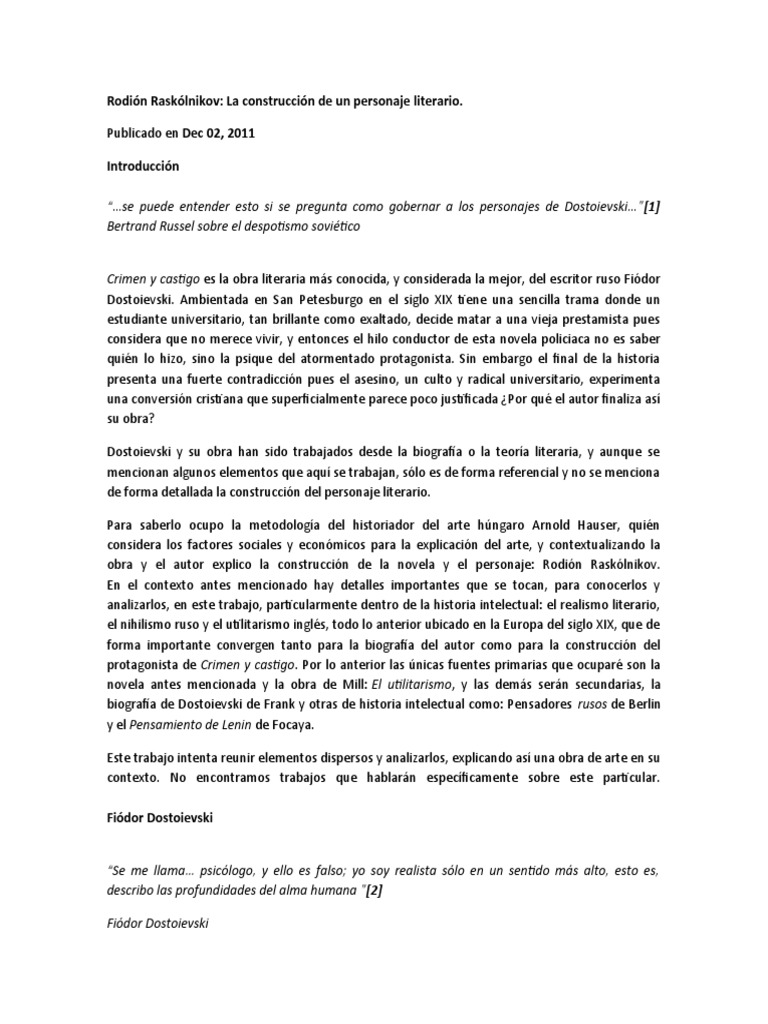 Rodión Raskólnikov: La construcción de un personaje literario.

Publicado en Dec 02, 2011

Introducción

"...se puede entender esto si se pregunta como gobernar a los personajes de Dostoievski..."[1] Bertrand Russel sobre el despotismo soviético

Crimen y castigo es la obra literaria más conocida, y considerada la mejor, del escritor ruso Fiódor Dostoievski. Ambientada en San Petesburgo en el siglo XIX tiene una sencilla trama donde un estudiante universitario, tan brillante como exaltado, decide matar a una vieja prestamista pues considera que no merece vivir, y entonces el hilo conductor de esta novela policiaca no es saber quién lo hizo, sino la psique del atormentado protagonista. Sin embargo el final de la historia presenta una fuerte contradicción pues el asesino, un culto y radical universitario, experimenta una conversión cristiana que superficialmente parece poco justificada ¿Por qué el autor finaliza así su obra?

Dostoievski y su obra han sido trabajados desde la biografía o la teoría literaria, y aunque se mencionan algunos elementos que aquí se trabajan, sólo es de forma referencial y no se menciona de forma detallada la construcción del personaje literario.

Para saberlo ocupo la metodología del historiador del arte húngaro Arnold Hauser, quién considera los factores sociales y económicos para la explicación del arte, y contextualizando la obra y el autor explico la construcción de la novela y el personaje: Rodión Raskólnikov. En el contexto antes mencionado hay detalles importantes que se tocan, para conocerlos y analizarlos, en este trabajo, particularmente dentro de la historia intelectual: el realismo literario, el nihilismo ruso y el utilitarismo inglés, todo lo anterior ubicado en la Europa del siglo XIX, que de forma importante convergen tanto para la biografía del autor como para la construcción del protagonista de Crimen y castigo. Por lo anterior las únicas fuentes primarias que ocuparé son la novela antes mencionada y la obra de Mill: El utilitarismo, y las demás serán secundarias, la biografía de Dostoievski de Frank y otras de historia intelectual como: Pensadores rusos de Berlin y el Pensamiento de Lenin de Focaya.

Este trabajo intenta reunir elementos dispersos y analizarlos, explicando así una obra de arte en su contexto. No encontramos trabajos que hablarán específicamente sobre este particular.

Fiódor Dostoievski

"Se me llama... psicólogo, y ello es falso; yo soy realista sólo en un sentido más alto, esto es, describo las profundidades del alma humana "[2]

Fiódor Dostoievski